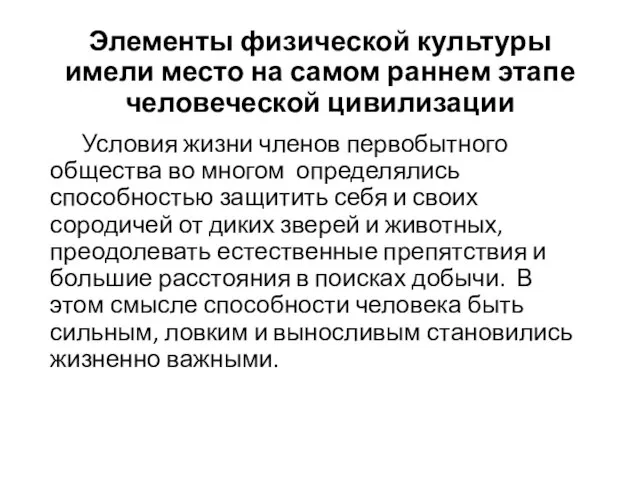 Элементы физической культуры имели место на самом раннем этапе человеческой цивилизации

Условия жизни членов первобытного общества во многом определялись способностью защитить себя и своих сородичей от диких зверей и животных, преодолевать естественные препятствия и большие расстояния в поисках добычи. В этом смысле способности человека быть сильным, ловким и выносливым становились жизненно важными.